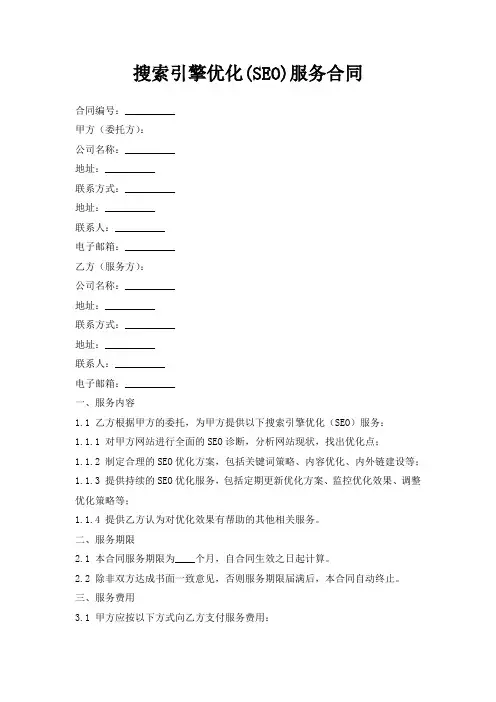 搜索引擎优化(SEO)服务合同

合同编号：__________

甲方（委托方）：

公司名称：__________

地址：__________

联系方式：__________

地址：__________

联系人：__________

电子邮箱：__________

乙方（服务方）：

公司名称：__________

地址：__________

联系方式：__________

地址：__________

联系人：__________

电子邮箱：__________

一、服务内容

1.1 乙方根据甲方的委托，为甲方提供以下搜索引擎优化（SEO）服务：

1.1.1 对甲方网站进行全面的 SEO 诊断，分析网站现状，找出优化点；

1.1.2 制定合理的 SEO 优化方案，包括关键词策略、内容优化、内外链建设等；

1.1.3 提供持续的 SEO 优化服务，包括定期更新优化方案、监控优化效果、调整优化策略等；

1.1.4 提供乙方认为对优化效果有帮助的其他相关服务。

二、服务期限

2.1 本合同服务期限为____个月，自合同生效之日起计算。

2.2 除非双方达成书面一致意见，否则服务期限届满后，本合同自动终止。

三、服务费用

3.1 甲方应按以下方式向乙方支付服务费用：